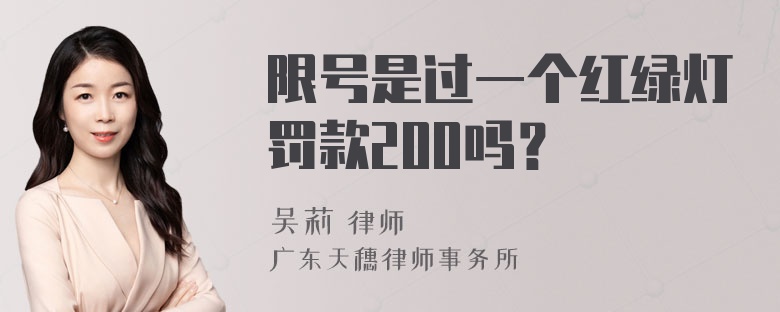 限号是过一个红绿灯罚款200吗？

吴莉 律师

广东天穗律师事务所